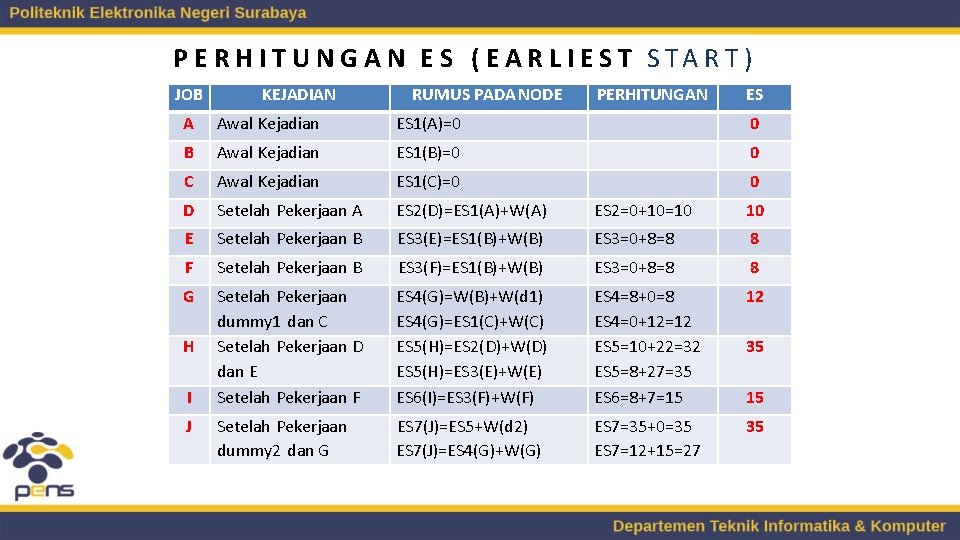 Politeknik Elektronika Negeri Surabaya

PERHITUNGAN ES (EARLIEST START)

| JOB | KEJADIAN | RUMUS PADA NODE | PERHITUNGAN | ES |
|---|---|---|---|---|
| A | Awal Kejadian | ES1(A)=0 | | 0 |
| B | Awal Kejadian | ES1(B)=0 | | 0 |
| C | Awal Kejadian | ES1(C)=0 | | 0 |
| D | Setelah Pekerjaan A | ES2(D)=ES1(A)+W(A) | ES2=0+10=10 | 10 |
| E | Setelah Pekerjaan B | ES3(E)=ES1(B)+W(B) | ES3=0+8=8 | 8 |
| F | Setelah Pekerjaan B | ES3(F)=ES1(B)+W(B) | ES3=0+8=8 | 8 |
| G | Setelah Pekerjaan dummy1 dan C | ES4(G)=W(B)+W(d1) ES4(G)=ES1(C)+W(C) | ES4=8+0=8 ES4=0+12=12 | 12 |
| H | Setelah Pekerjaan D dan E | ES5(H)=ES2(D)+W(D) ES5(H)=ES3(E)+W(E) | ES5=10+22=32 ES5=8+27=35 | 35 |
| I | Setelah Pekerjaan F | ES6(I)=ES3(F)+W(F) | ES6=8+7=15 | 15 |
| J | Setelah Pekerjaan dummy2 dan G | ES7(J)=ES5+W(d2) ES7(J)=ES4(G)+W(G) | ES7=35+0=35 ES7=12+15=27 | 35 |

pens

Departemen Teknik Informatika & Komputer